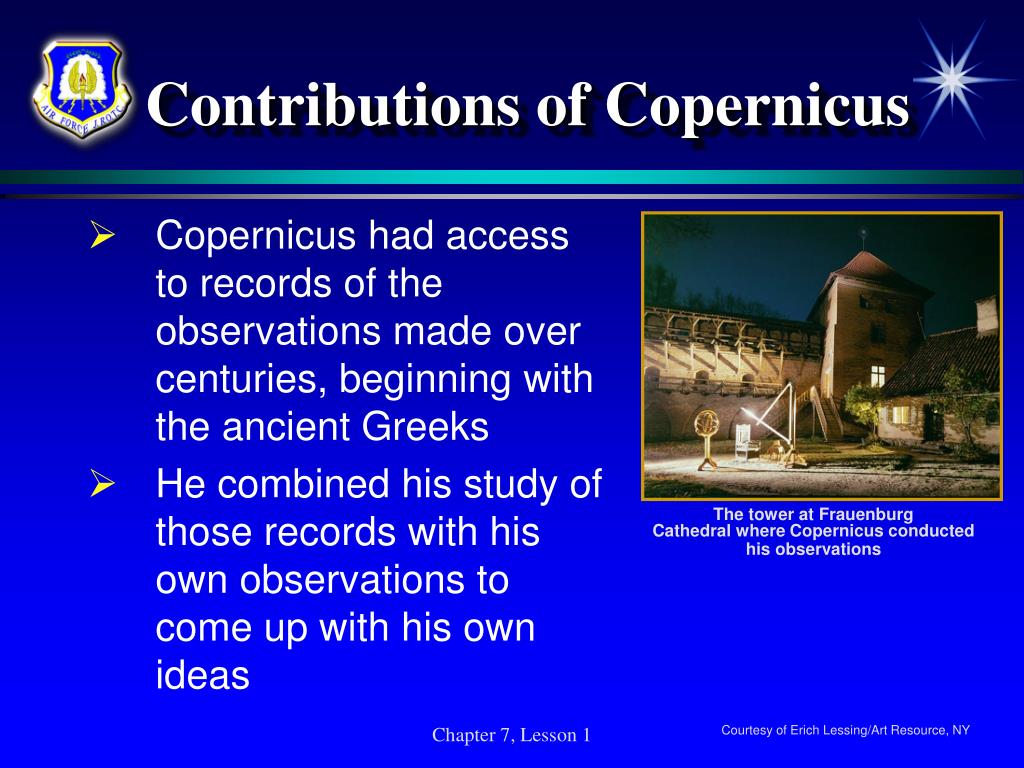 AIR FORCE JROTC

Contributions of Copernicus

➢ Copernicus had access to records of the observations made over centuries, beginning with the ancient Greeks

➢ He combined his study of those records with his own observations to come up with his own ideas

The tower at Frauenburg Cathedral where Copernicus conducted his observations

Chapter 7, Lesson 1

Courtesy of Erich Lessing/Art Resource, NY